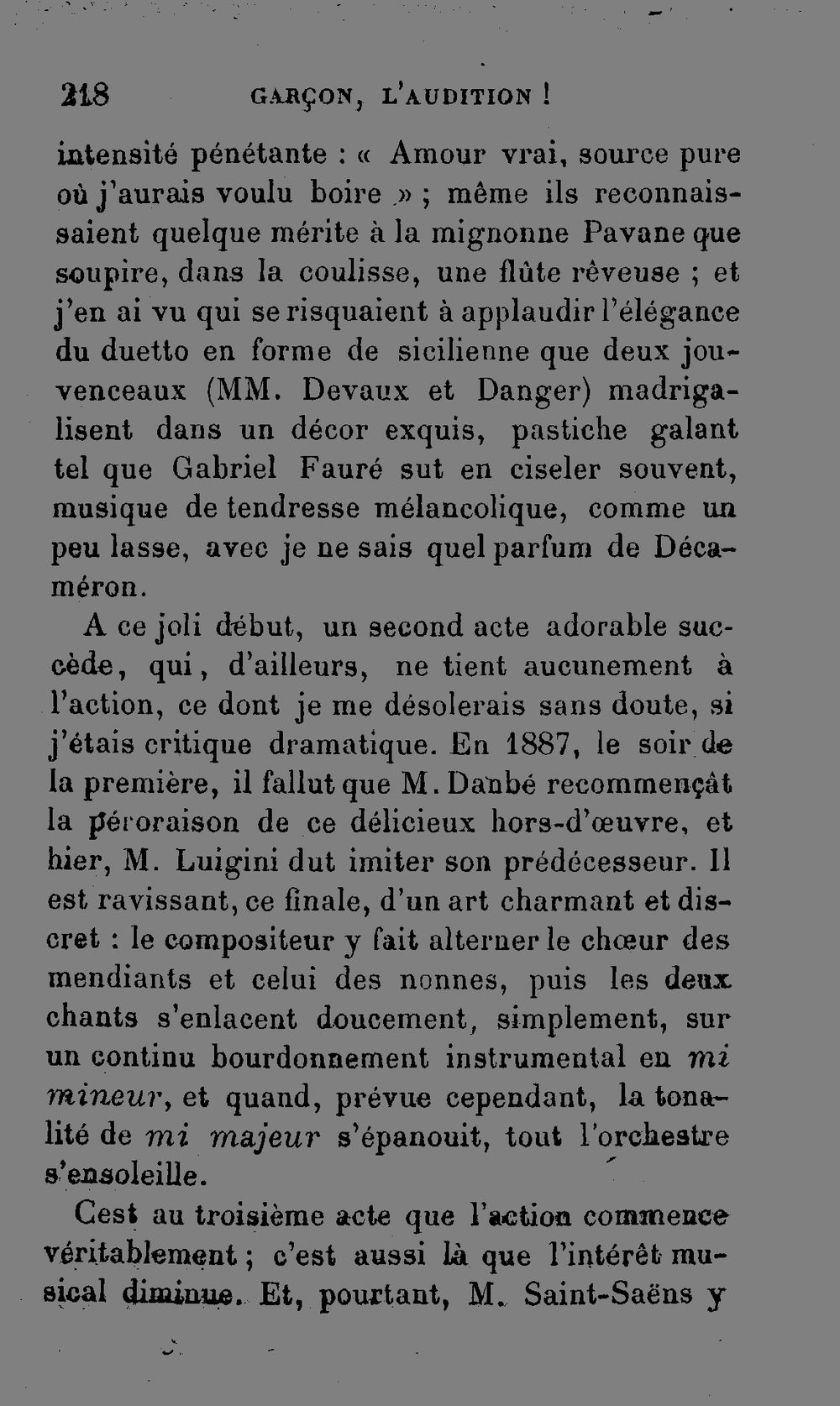 218 GARÇON, L'AUDITION !

intensité pénétante : « Amour vrai, source pure où j'aurais voulu boire » ; même ils reconnaissaient quelque mérite à la mignonne Pavane que soupire, dans la coulisse, une flûte rêveuse ; et j'en ai vu qui se risquaient à applaudir l'élégance du duetto en forme de sicilienne que deux jouvenceaux (MM. Devaux et Danger) madrigalisent dans un décor exquis, pastiche galant tel que Gabriel Fauré sut en ciseler souvent, musique de tendresse mélancolique, comme un peu lasse, avec je ne sais quel parfum de Décaméron.

A ce joli début, un second acte adorable succède, qui, d'ailleurs, ne tient aucunement à l'action, ce dont je me désolerais sans doute, si j'étais critique dramatique. En 1887, le soir de la première, il fallut que M. Danbé recommençât la péroraison de ce délicieux hors-d'œuvre, et hier, M. Luigini dut imiter son prédécesseur. Il est ravissant, ce finale, d'un art charmant et discret : le compositeur y fait alterner le chœur des mendiants et celui des nonnes, puis les deux chants s'enlacent doucement, simplement, sur un continu bourdonnement instrumental en mi mineur, et quand, prévue cependant, la tonalité de mi majeur s'épanouit, tout l'orchestre s'ensoleille.

Cest au troisième acte que l'action commence véritablement ; c'est aussi là que l'intérêt musical diminue. Et, pourtant, M. Saint-Saëns y